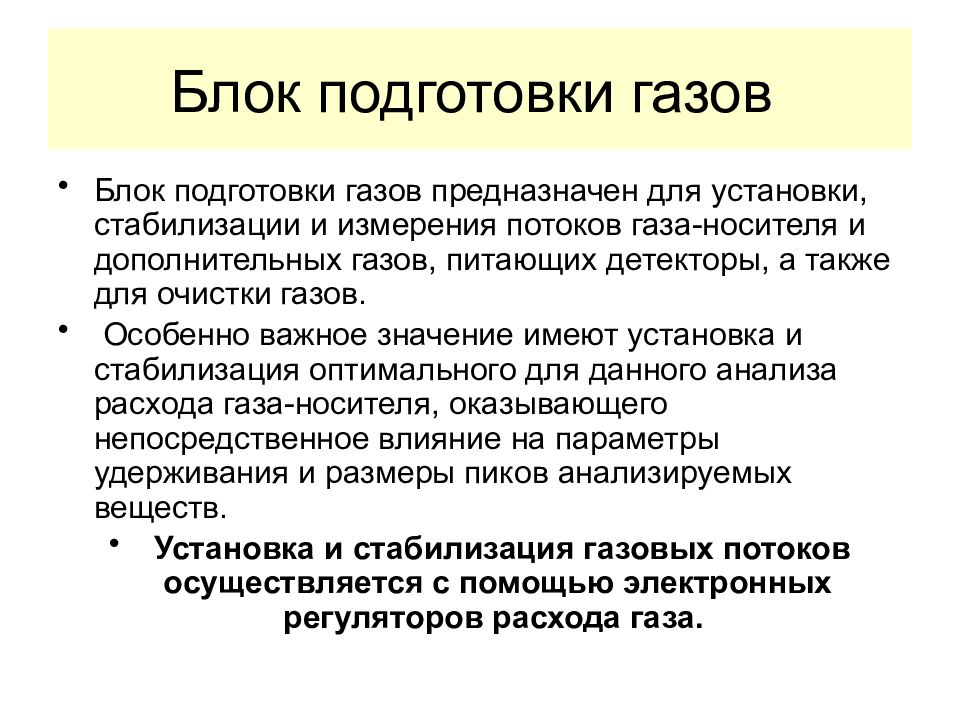 Блок подготовки газов

• Блок подготовки газов предназначен для установки, стабилизации и измерения потоков газа-носителя и дополнительных газов, питающих детекторы, а также для очистки газов.

• Особенно важное значение имеют установка и стабилизация оптимального для данного анализа расхода газа-носителя, оказывающего непосредственное влияние на параметры удерживания и размеры пиков анализируемых веществ.

• Установка и стабилизация газовых потоков осуществляется с помощью электронных регуляторов расхода газа.